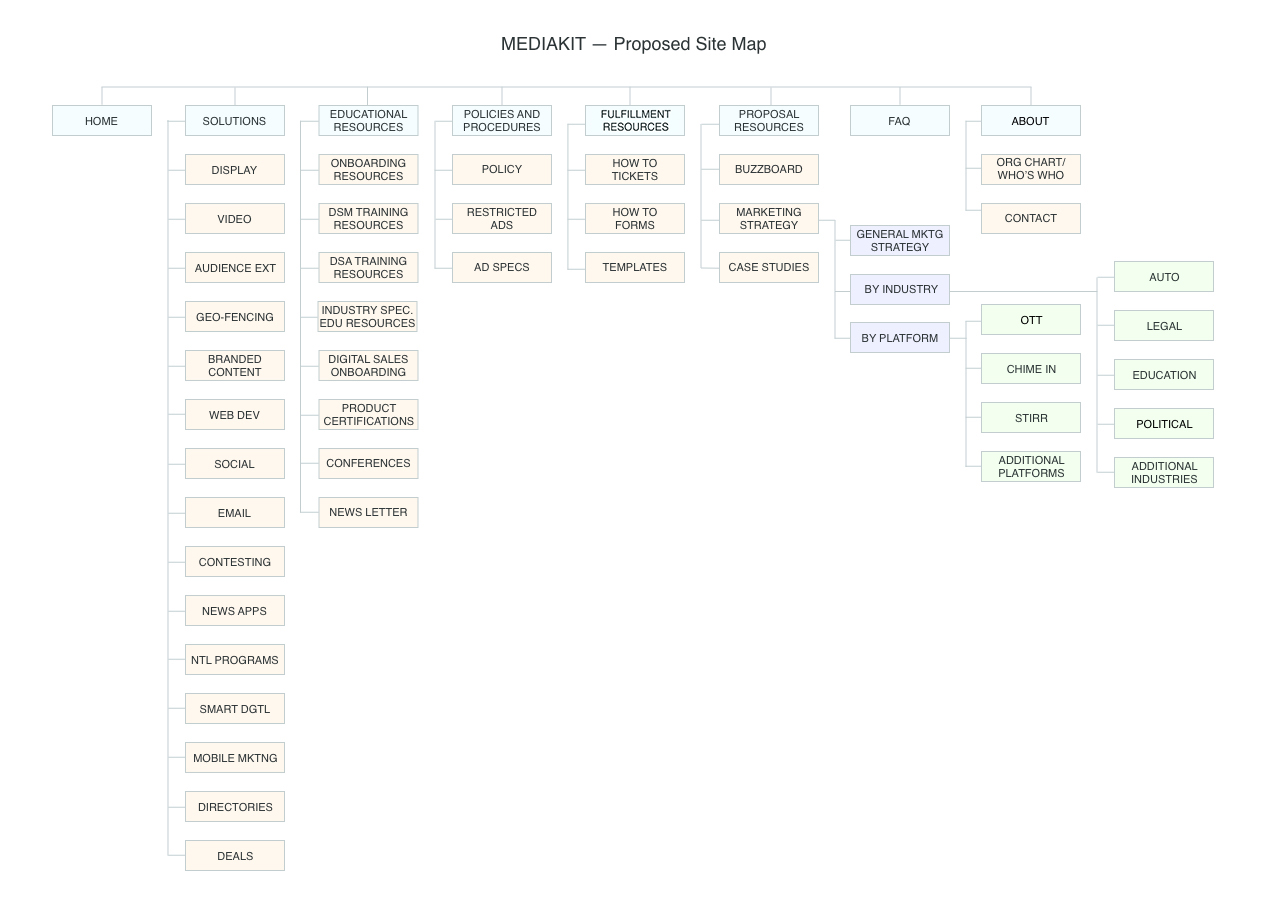 MEDIAKIT — Proposed Site Map

HOME

SOLUTIONS
DISPLAY
VIDEO
AUDIENCE EXT
GEO-FENCING
BRANDED CONTENT
WEB DEV
SOCIAL
EMAIL
CONTESTING
NEWS APPS
NTL PROGRAMS
SMART DGTL
MOBILE MKTNG
DIRECTORIES
DEALS

EDUCATIONAL RESOURCES
ONBOARDING RESOURCES
DSM TRAINING RESOURCES
DSA TRAINING RESOURCES
INDUSTRY SPEC. EDU RESOURCES
DIGITAL SALES ONBOARDING
PRODUCT CERTIFICATIONS
CONFERENCES
NEWS LETTER

POLICIES AND PROCEDURES
POLICY
RESTRICTED ADS
AD SPECS

FULFILLMENT RESOURCES
HOW TO TICKETS
HOW TO FORMS
TEMPLATES

PROPOSAL RESOURCES
BUZZBOARD
MARKETING STRATEGY
CASE STUDIES

GENERAL MKTG STRATEGY
BY INDUSTRY
BY PLATFORM

OTT
CHIME IN
STIRR
ADDITIONAL PLATFORMS

AUTO
LEGAL
EDUCATION
POLITICAL
ADDITIONAL INDUSTRIES

FAQ

ABOUT
ORG CHART/ WHO'S WHO
CONTACT